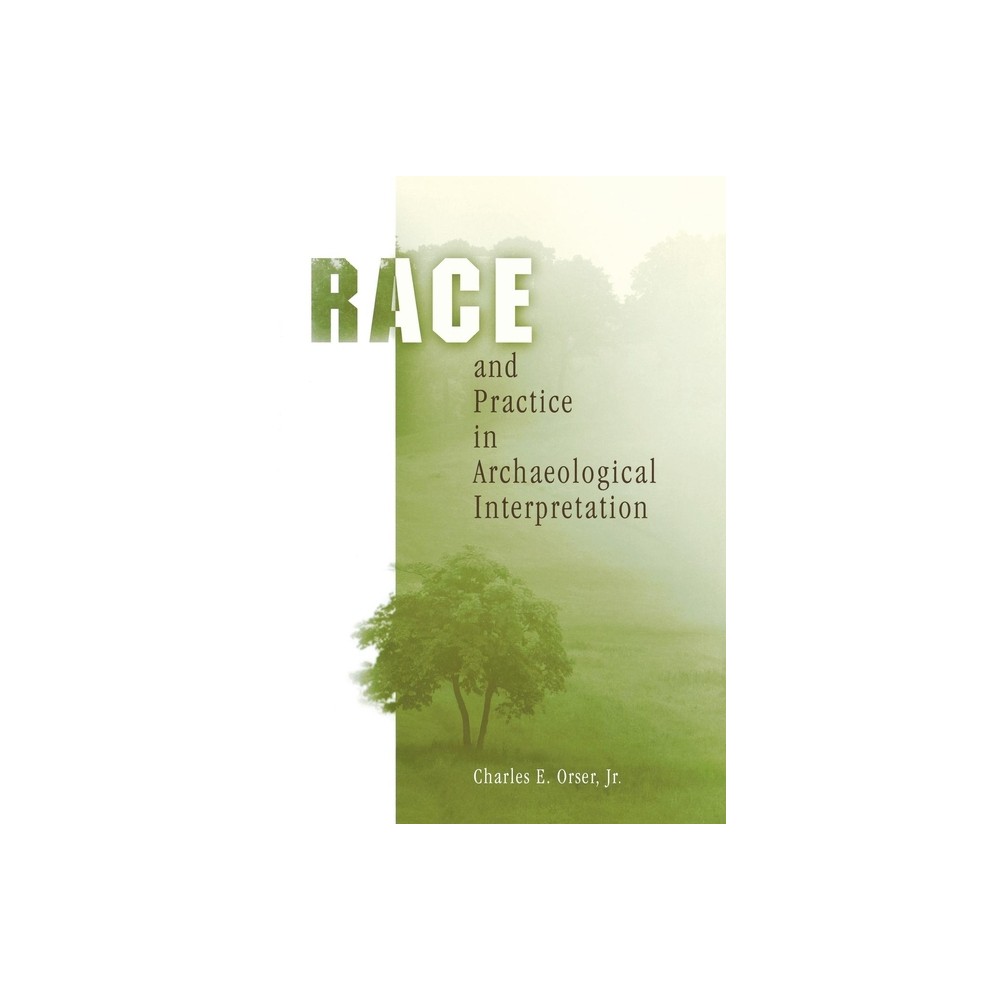 RACE
and
Practice
in
Archaeological
Interpretation

Charles E. Orser, Jr.